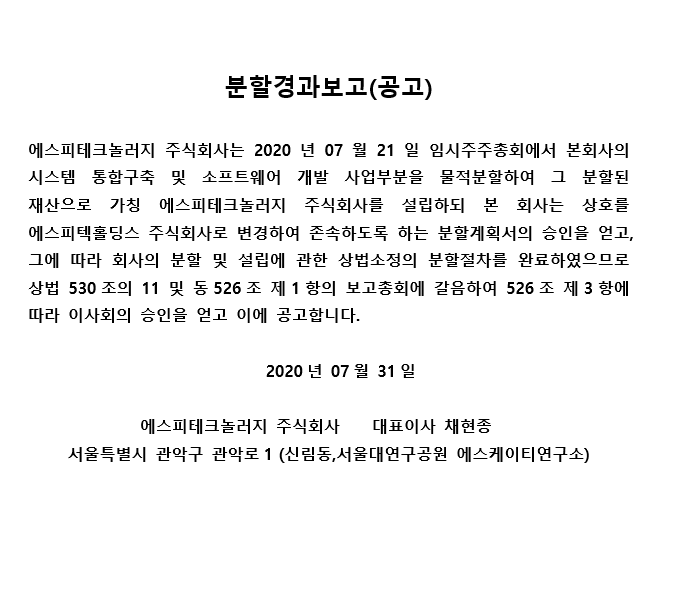 분할경과보고(공고)

에스피테크놀러지 주식회사는 2020 년 07 월 21 일 임시주주총회에서 본회사의 시스템 통합구축 및 소프트웨어 개발 사업부분을 물적분할하여 그 분할된 재산으로 가칭 에스피테크놀러지 주식회사를 설립하되 본 회사는 상호를 에스피텍홀딩스 주식회사로 변경하여 존속하도록 하는 분할계획서의 승인을 얻고, 그에 따라 회사의 분할 및 설립에 관한 상법소정의 분할절차를 완료하였으므로 상법 530 조의 11 및 동 526 조 제 1 항의 보고총회에 갈음하여 526 조 제 3 항에 따라 이사회의 승인을 얻고 이에 공고합니다.

2020 년 07 월 31 일

에스피테크놀러지 주식회사 대표이사 채현종
서울특별시 관악구 관악로 1 (신림동,서울대연구공원 에스케이티연구소)